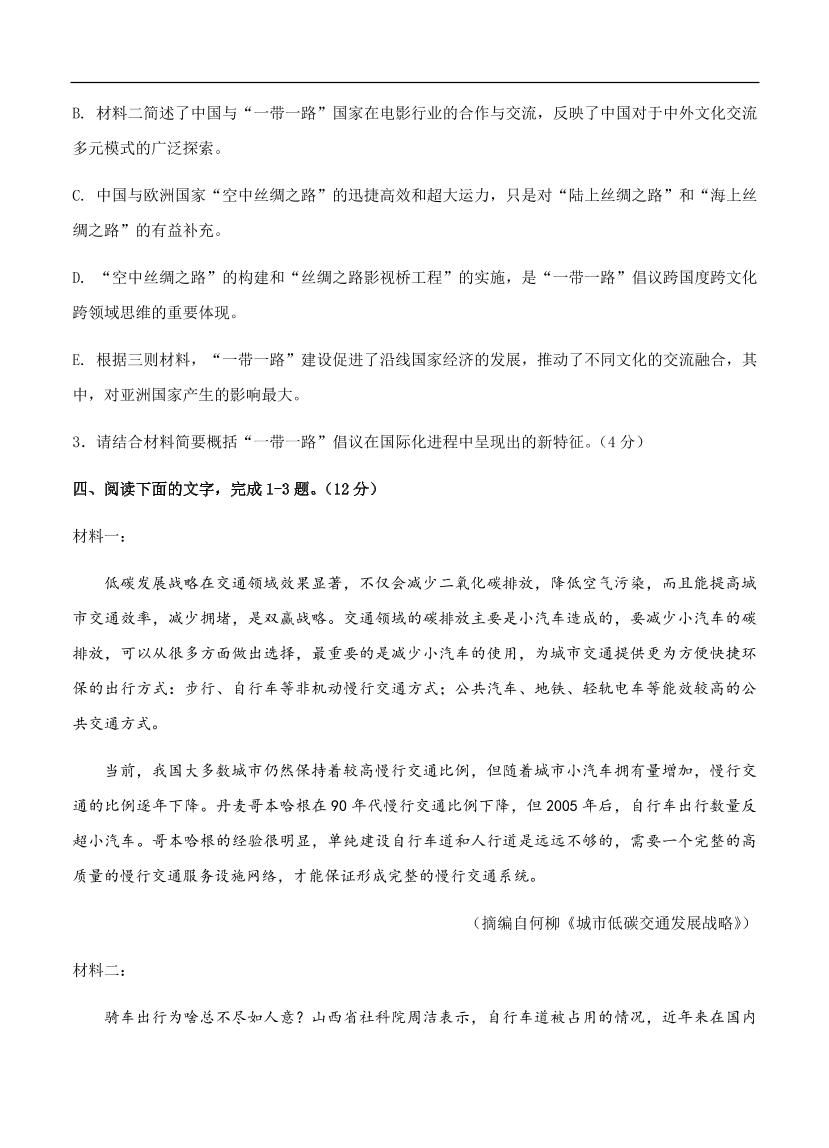 B. 材料二简述了中国与“一带一路”国家在电影行业的合作与交流，反映了中国对于中外文化交流多元模式的广泛探索。

C. 中国与欧洲国家“空中丝绸之路”的迅捷高效和超大运力，只是对“陆上丝绸之路”和“海上丝绸之路”的有益补充。

D. “空中丝绸之路”的构建和“丝绸之路影视桥工程”的实施，是“一带一路”倡议跨国度跨文化跨领域思维的重要体现。

E. 根据三则材料，“一带一路”建设促进了沿线国家经济的发展，推动了不同文化的交流融合，其中，对亚洲国家产生的影响最大。

3．请结合材料简要概括“一带一路”倡议在国际化进程中呈现出的新特征。（4 分）

四、阅读下面的文字，完成 1-3 题。（12 分）

材料一：

低碳发展战略在交通领域效果显著，不仅会减少二氧化碳排放，降低空气污染，而且能提高城市交通效率，减少拥堵，是双赢战略。交通领域的碳排放主要是小汽车造成的，要减少小汽车的碳排放，可以从很多方面做出选择，最重要的是减少小汽车的使用，为城市交通提供更为方便快捷环保的出行方式：步行、自行车等非机动慢行交通方式；公共汽车、地铁、轻轨电车等能效较高的公共交通方式。

当前，我国大多数城市仍然保持着较高慢行交通比例，但随着城市小汽车拥有量增加，慢行交通的比例逐年下降。丹麦哥本哈根在 90 年代慢行交通比例下降，但 2005 年后，自行车出行数量反超小汽车。哥本哈根的经验很明显，单纯建设自行车道和人行道是远远不够的，需要一个完整的高质量的慢行交通服务设施网络，才能保证形成完整的慢行交通系统。

（摘编自何柳《城市低碳交通发展战略》）

材料二：

骑车出行为啥总不尽如人意？山西省社科院周洁表示，自行车道被占用的情况，近年来在国内